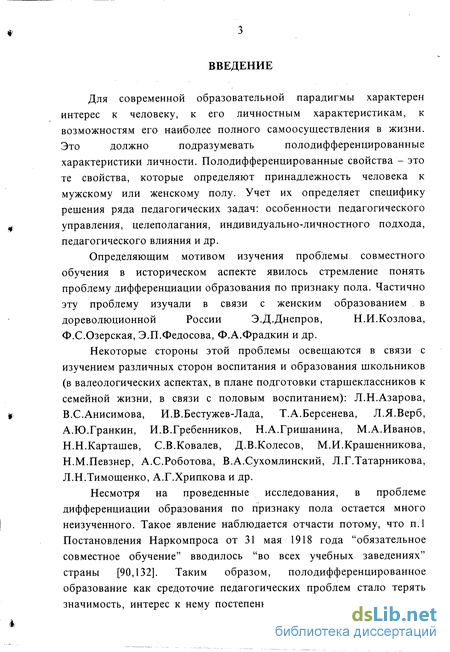 3

ВВЕДЕНИЕ

Для современной образовательной парадигмы характерен интерес к человеку, к его личностным характеристикам, к возможностям его наиболее полного самоосуществления в жизни. Это должно подразумевать полодифференцированные характеристики личности. Полодифференцированные свойства – это те свойства, которые определяют принадлежность человека к мужскому или женскому полу. Учет их определяет специфику решения ряда педагогических задач: особенности педагогического управления, целеполагания, индивидуально-личностного подхода, педагогического влияния и др.

Определяющим мотивом изучения проблемы совместного обучения в историческом аспекте явилось стремление понять проблему дифференциации образования по признаку пола. Частично эту проблему изучали в связи с женским образованием в дореволюционной России Э.Д.Днепров, Н.И.Козлова, Ф.С.Озерская, Э.П.Федосова, Ф.А.Фрадкин и др.

Некоторые стороны этой проблемы освещаются в связи с изучением различных сторон воспитания и образования школьников (в валеологических аспектах, в плане подготовки старшеклассников к семейной жизни, в связи с половым воспитанием): Л.Н.Азарова, В.С.Анисимова, И.В.Бестужев-Лада, Т.А.Берсенева, Л.Я.Верб, А.Ю.Гранкин, И.В.Гребенников, Н.А.Гришанина, М.А.Иванов, Н.Н.Карташев, С.В.Ковалев, Д.В.Колесов, М.И.Крашенникова, Н.М.Певзнер, А.С.Роботова, В.А.Сухомлинский, Л.Г.Татарникова, Л.Н.Тимощенко, А.Г.Хрипкова и др.

Несмотря на проведенные исследования, в проблеме дифференциации образования по признаку пола остается много неизученного. Такое явление наблюдается отчасти потому, что п.1 Постановления Наркомпроса от 31 мая 1918 года "обязательное совместное обучение" вводилось "во всех учебных заведениях" страны [90,132]. Таким образом, полодифференцированное образование как средоточие педагогических проблем стало терять значимость, интерес к нему постепен

dsLib.net
библиотека диссертаций